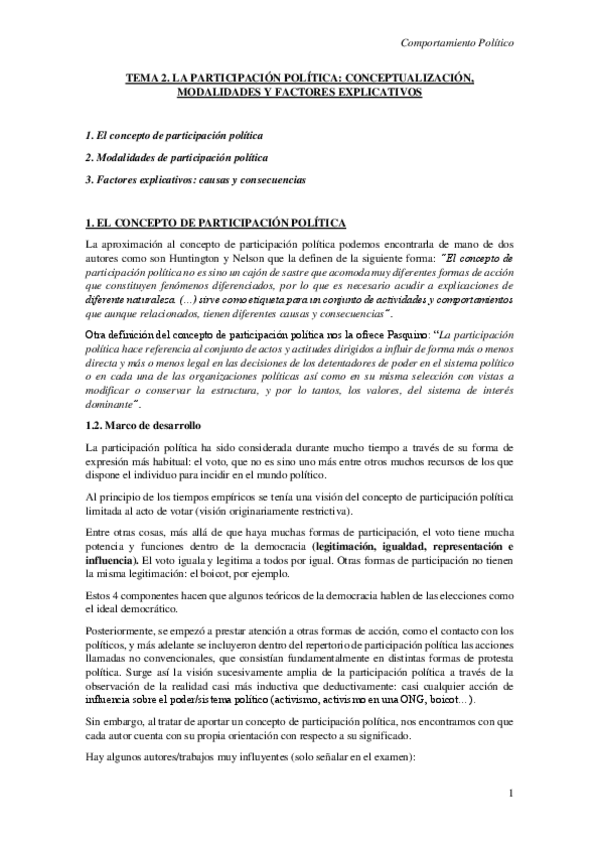 Comportamiento Político

TEMA 2. LA PARTICIPACIÓN POLÍTICA: CONCEPTUALIZACIÓN, MODALIDADES Y FACTORES EXPLICATIVOS

1. El concepto de participación política

2. Modalidades de participación política

3. Factores explicativos: causas y consecuencias

1. EL CONCEPTO DE PARTICIPACIÓN POLÍTICA

La aproximación al concepto de participación política podemos encontrarla de mano de dos autores como son Huntington y Nelson que la definen de la siguiente forma: "El concepto de participación política no es sino un cajón de sastre que acomoda muy diferentes formas de acción que constituyen fenómenos diferenciados, por lo que es necesario acudir a explicaciones de diferente naturaleza. (...) sirve como etiqueta para un conjunto de actividades y comportamientos que aunque relacionados, tienen diferentes causas y consecuencias".

Otra definición del concepto de participación política nos la ofrece Pasquino: "La participación política hace referencia al conjunto de actos y actitudes dirigidos a influir de forma más o menos directa y más o menos legal en las decisiones de los detentadores de poder en el sistema político o en cada una de las organizaciones políticas así como en su misma selección con vistas a modificar o conservar la estructura, y por lo tantos, los valores, del sistema de interés dominante".

1.2. Marco de desarrollo

La participación política ha sido considerada durante mucho tiempo a través de su forma de expresión más habitual: el voto, que no es sino uno más entre otros muchos recursos de los que dispone el individuo para incidir en el mundo político.

Al principio de los tiempos empíricos se tenía una visión del concepto de participación política limitada al acto de votar (visión originariamente restrictiva).

Entre otras cosas, más allá de que haya muchas formas de participación, el voto tiene mucha potencia y funciones dentro de la democracia (legitimación, igualdad, representación e influencia). El voto iguala y legitima a todos por igual. Otras formas de participación no tienen la misma legitimación: el boicot, por ejemplo.

Estos 4 componentes hacen que algunos teóricos de la democracia hablen de las elecciones como el ideal democrático.

Posteriormente, se empezó a prestar atención a otras formas de acción, como el contacto con los políticos, y más adelante se incluyeron dentro del repertorio de participación política las acciones llamadas no convencionales, que consistían fundamentalmente en distintas formas de protesta política. Surge así la visión sucesivamente amplia de la participación política a través de la observación de la realidad casi más inductiva que deductivamente: casi cualquier acción de influencia sobre el poder/sistema político (activismo, activismo en una ONG, boicot...).

Sin embargo, al tratar de aportar un concepto de participación política, nos encontramos con que cada autor cuenta con su propia orientación con respecto a su significado.

Hay algunos autores/trabajos muy influyentes (solo señalar en el examen):

1